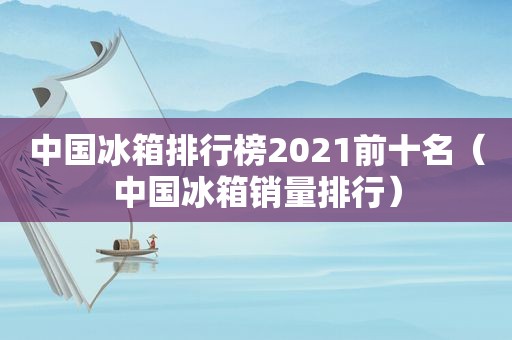 中国冰箱排行榜2021前十名（中国冰箱销量排行）